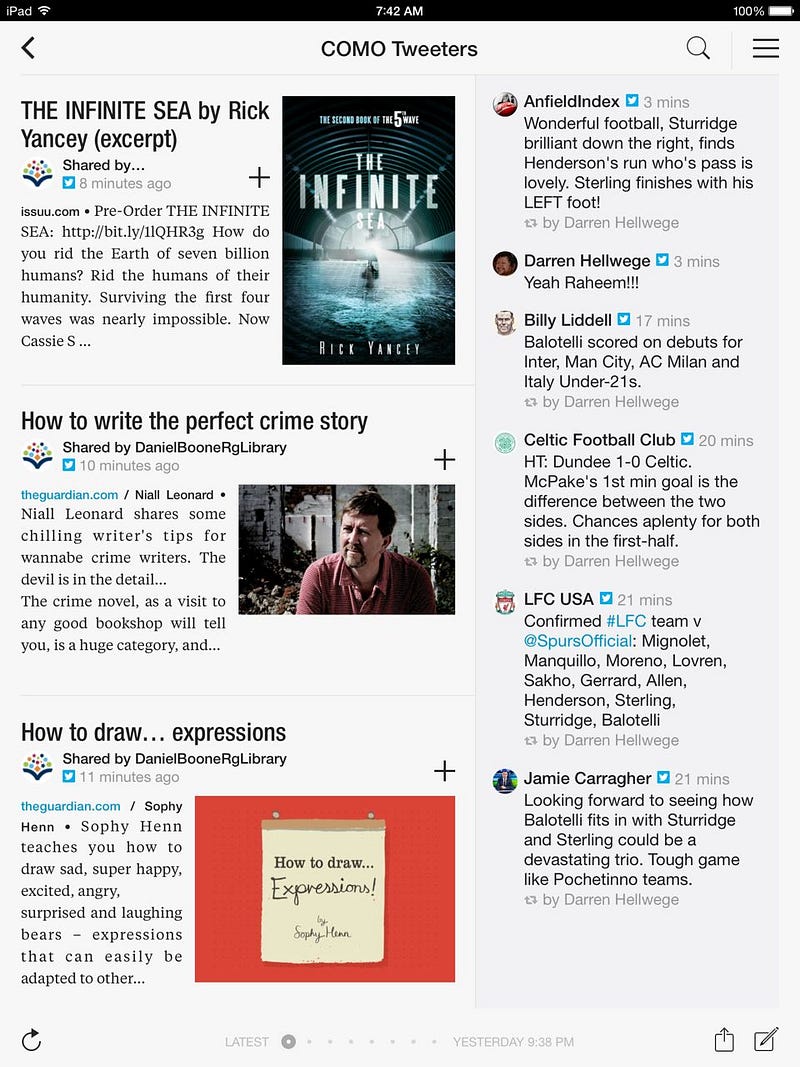 iPad 7:42 AM 100%

COMO Tweeters

THE INFINITE SEA by Rick Yancey (excerpt)

Shared by...
8 minutes ago

issuu.com • Pre-Order THE INFINITE SEA: http://bit.ly/1lQHR3g How do you rid the Earth of seven billion humans? Rid the humans of their humanity. Surviving the first four waves was nearly impossible. Now Cassie S ...

THE SECOND BOOK OF THE 5TH WAVE
THE INFINITE SEA
RICK YANCEY

How to write the perfect crime story

Shared by DanielBooneRgLibrary
10 minutes ago

theguardian.com / Niall Leonard • Niall Leonard shares some chilling writer's tips for wannabe crime writers. The devil is in the detail...
The crime novel, as a visit to any good bookshop will tell you, is a huge category, and...

How to draw... expressions

Shared by DanielBooneRgLibrary
11 minutes ago

theguardian.com / Sophy Henn • Sophy Henn teaches you how to draw sad, super happy, excited, angry, surprised and laughing bears – expressions that can easily be adapted to other...

How to draw... Expressions! by Sophy Henn

AnfieldIndex 3 mins
Wonderful football, Sturridge brilliant down the right, finds Henderson's run who's pass is lovely. Sterling finishes with his LEFT foot!
by Darren Hellwege

Darren Hellwege 3 mins
Yeah Raheem!!!

Billy Liddell 17 mins
Balotelli scored on debuts for Inter, Man City, AC Milan and Italy Under-21s.
by Darren Hellwege

Celtic Football Club 20 mins
HT: Dundee 1-0 Celtic. McPake's 1st min goal is the difference between the two sides. Chances aplenty for both sides in the first-half.
by Darren Hellwege

LFC USA 21 mins
Confirmed #LFC team v @SpursOfficial: Mignolet, Manquillo, Moreno, Lovren, Sakho, Gerrard, Allen, Henderson, Sterling, Sturridge, Balotelli
by Darren Hellwege

Jamie Carragher 21 mins
Looking forward to seeing how Balotelli fits in with Sturridge and Sterling could be a devastating trio. Tough game like Pochetinno teams.
by Darren Hellwege

LATEST YESTERDAY 9:38 PM